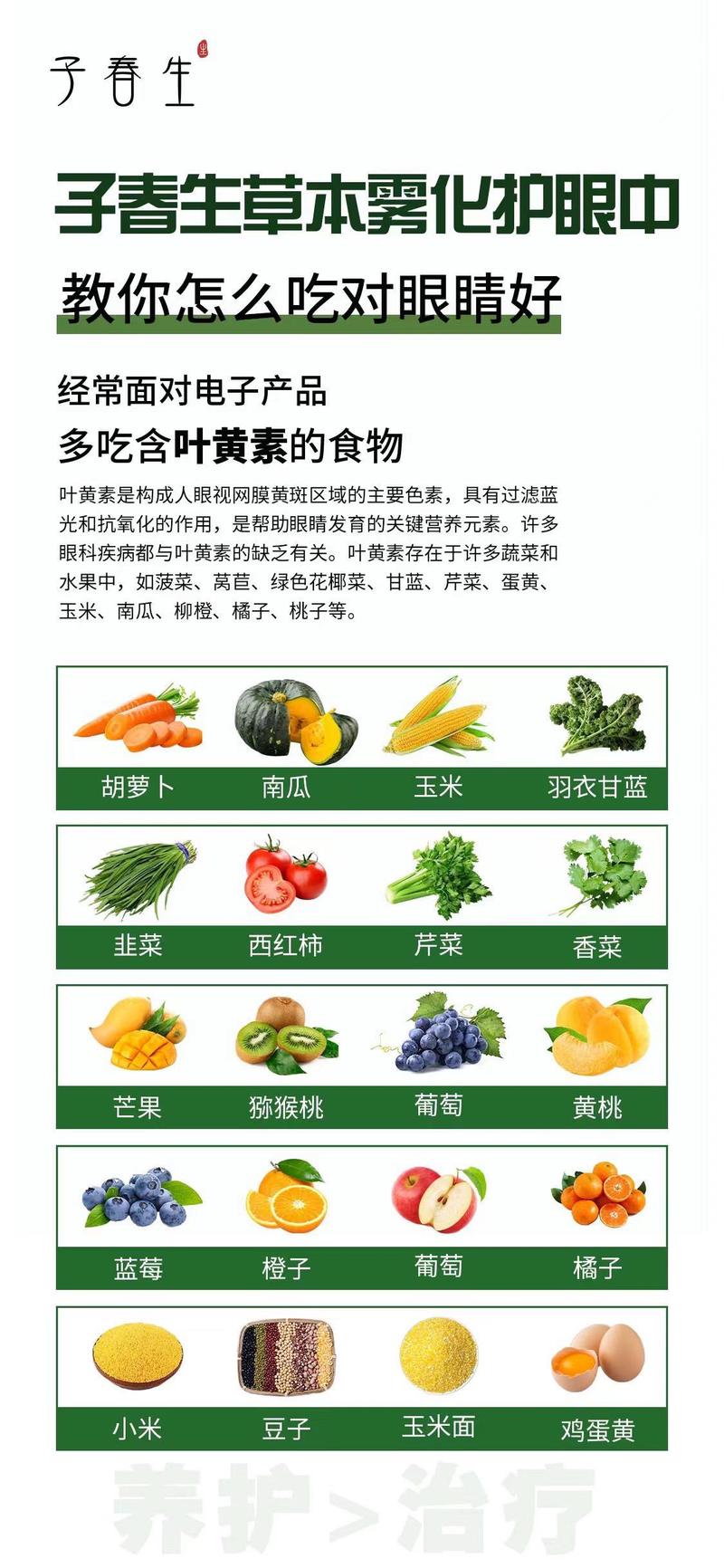 子春生

子春生草本雾化护眼中

教你怎么吃对眼睛好

经常面对电子产品

多吃含叶黄素的食物

叶黄素是构成人眼视网膜黄斑区域的主要色素，具有过滤蓝光和抗氧化的作用，是帮助眼睛发育的关键营养元素。许多眼科疾病都与叶黄素的缺乏有关。叶黄素存在于许多蔬菜和水果中，如菠菜、莴苣、绿色花椰菜、甘蓝、芹菜、蛋黄、玉米、南瓜、柳橙、橘子、桃子等。

胡萝卜 南瓜 玉米 羽衣甘蓝

韭菜 西红柿 芹菜 香菜

芒果 猕猴桃 葡萄 黄桃

蓝莓 橙子 葡萄 橘子

小米 豆子 玉米面 鸡蛋黄

养护>治疗